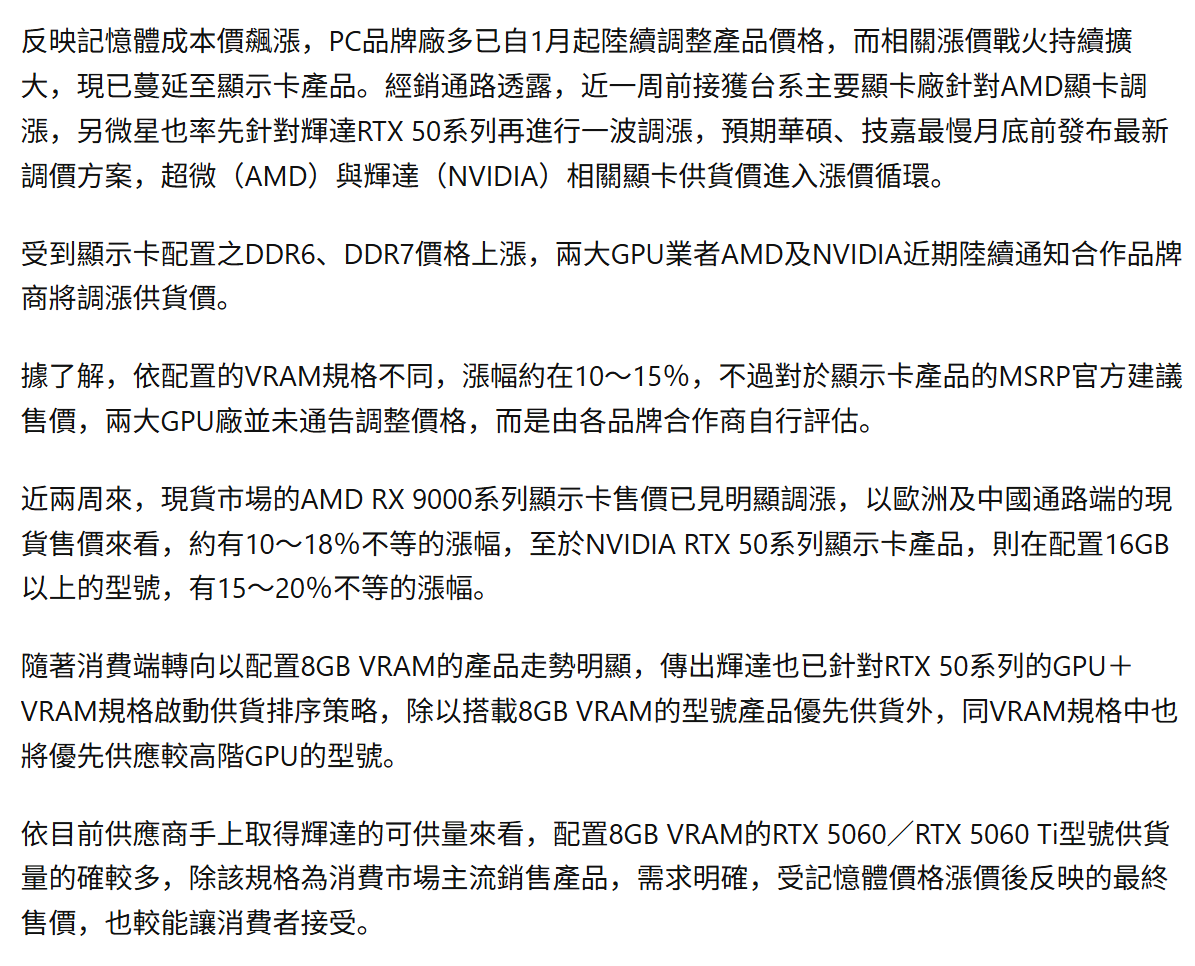 反映記憶體成本價飆漲，PC品牌廠多已自1月起陸續調整產品價格，而相關漲價戰火持續擴大，現已蔓延至顯示卡產品。經銷通路透露，近一周前接獲台系主要顯卡廠針對AMD顯卡調漲，另微星也率先針對輝達RTX 50系列再進行一波調漲，預期華碩、技嘉最慢月底前發布最新調價方案，超微（AMD）與輝達（NVIDIA）相關顯卡供貨價進入漲價循環。

受到顯示卡配置之DDR6、DDR7價格上漲，兩大GPU業者AMD及NVIDIA近期陸續通知合作品牌商將調漲供貨價。

據了解，依配置的VRAM規格不同，漲幅約在10～15%，不過對於顯示卡產品的MSRP官方建議售價，兩大GPU廠並未通告調整價格，而是由各品牌合作商自行評估。

近兩周來，現貨市場的AMD RX 9000系列顯示卡售價已見明顯調漲，以歐洲及中國通路端的現貨售價來看，約有10～18%不等的漲幅，至於NVIDIA RTX 50系列顯示卡產品，則在配置16GB以上的型號，有15～20%不等的漲幅。

隨著消費端轉向以配置8GB VRAM的產品走勢明顯，傳出輝達也已針對RTX 50系列的GPU＋VRAM規格啟動供貨排序策略，除以搭載8GB VRAM的型號產品優先供貨外，同VRAM規格中也將優先供應較高階GPU的型號。

依目前供應商手上取得輝達的可供量來看，配置8GB VRAM的RTX 5060／RTX 5060 Ti型號供貨量的確較多，除該規格為消費市場主流銷售產品，需求明確，受記憶體價格漲價後反映的最終售價，也較能讓消費者接受。